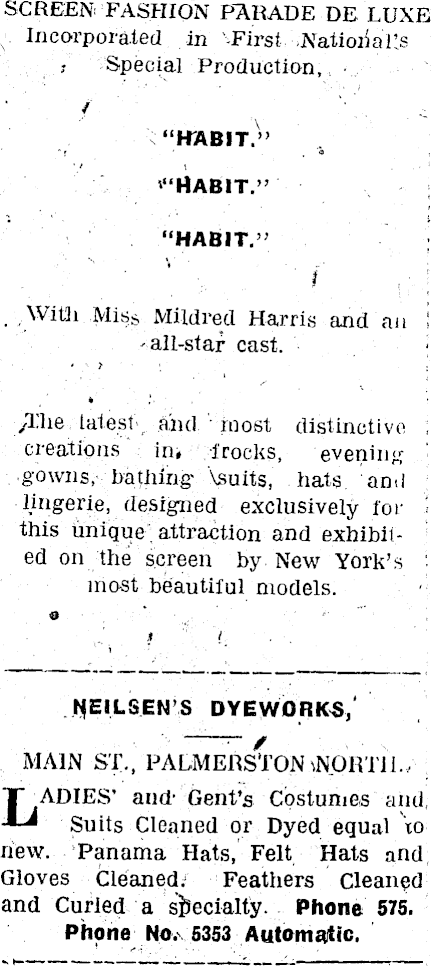 SCREEN FASHION PARADE DE LUXE
Incorporated in First National's Special Production,

"HABIT."

"HABIT."

"HABIT."

With Miss Mildred Harris and an all-star cast.

The latest and most distinctive creations in frocks, evening gowns, bathing suits, hats and lingerie, designed exclusively for this unique attraction and exhibited on the screen by New York's most beautiful models.

NEILSEN'S DYEWORKS,

MAIN ST., PALMERSTON NORTH.

LADIES' and Gent's Costumes and Suits Cleaned or Dyed equal to new. Panama Hats, Felt Hats and Gloves Cleaned. Feathers Cleaned and Curled a specialty. Phone 575. Phone No. 5353 Automatic.